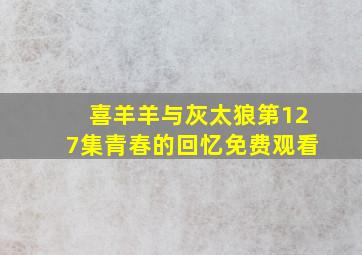 喜羊羊与灰太狼第127集青春的回忆免费观看